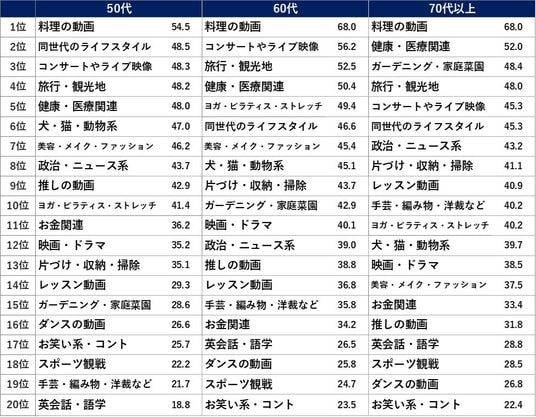 | | 50代 | | 60代 | | 70代以上 | |
|---|---|---|---|---|---|---|
| 1位 | 料理の動画 | 54.5 | 料理の動画 | 68.0 | 料理の動画 | 68.0 |
| 2位 | 同世代のライフスタイル | 48.5 | コンサートやライブ映像 | 56.2 | 健康・医療関連 | 52.0 |
| 3位 | コンサートやライブ映像 | 48.3 | 旅行・観光地 | 52.5 | ガーデニング・家庭菜園 | 48.4 |
| 4位 | 旅行・観光地 | 48.2 | 健康・医療関連 | 50.4 | 旅行・観光地 | 48.0 |
| 5位 | 健康・医療関連 | 48.0 | ヨガ・ピラティス・ストレッチ | 49.4 | コンサートやライブ映像 | 45.3 |
| 6位 | 犬・猫・動物系 | 47.0 | 同世代のライフスタイル | 46.6 | 同世代のライフスタイル | 45.3 |
| 7位 | 美容・メイク・ファッション | 46.2 | 美容・メイク・ファッション | 45.4 | 政治・ニュース系 | 43.2 |
| 8位 | 政治・ニュース系 | 43.7 | 犬・猫・動物系 | 45.1 | 片づけ・収納・掃除 | 41.1 |
| 9位 | 推しの動画 | 42.9 | 片づけ・収納・掃除 | 43.7 | レッスン動画 | 40.9 |
| 10位 | ヨガ・ピラティス・ストレッチ | 41.4 | ガーデニング・家庭菜園 | 42.9 | 手芸・編み物・洋裁など | 40.2 |
| 11位 | お金関連 | 36.2 | 映画・ドラマ | 40.1 | ヨガ・ピラティス・ストレッチ | 40.2 |
| 12位 | 映画・ドラマ | 35.2 | 政治・ニュース系 | 39.0 | 犬・猫・動物系 | 39.7 |
| 13位 | 片づけ・収納・掃除 | 35.1 | 推しの動画 | 38.8 | 映画・ドラマ | 38.5 |
| 14位 | レッスン動画 | 29.3 | レッスン動画 | 36.8 | 美容・メイク・ファッション | 37.5 |
| 15位 | ガーデニング・家庭菜園 | 28.6 | 手芸・編み物・洋裁など | 35.8 | お金関連 | 33.4 |
| 16位 | ダンスの動画 | 26.6 | お金関連 | 34.2 | 推しの動画 | 31.8 |
| 17位 | お笑い系・コント | 25.7 | 英会話・語学 | 26.5 | 英会話・語学 | 28.8 |
| 18位 | スポーツ観戦 | 22.2 | ダンスの動画 | 25.8 | スポーツ観戦 | 28.5 |
| 19位 | 手芸・編み物・洋裁など | 21.7 | スポーツ観戦 | 24.7 | ダンスの動画 | 26.8 |
| 20位 | 英会話・語学 | 18.8 | お笑い系・コント | 23.5 | お笑い系・コント | 22.4 |